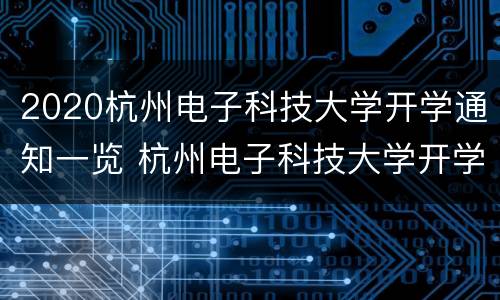 2020杭州电子科技大学开学通知一览 杭州电子科技大学开学